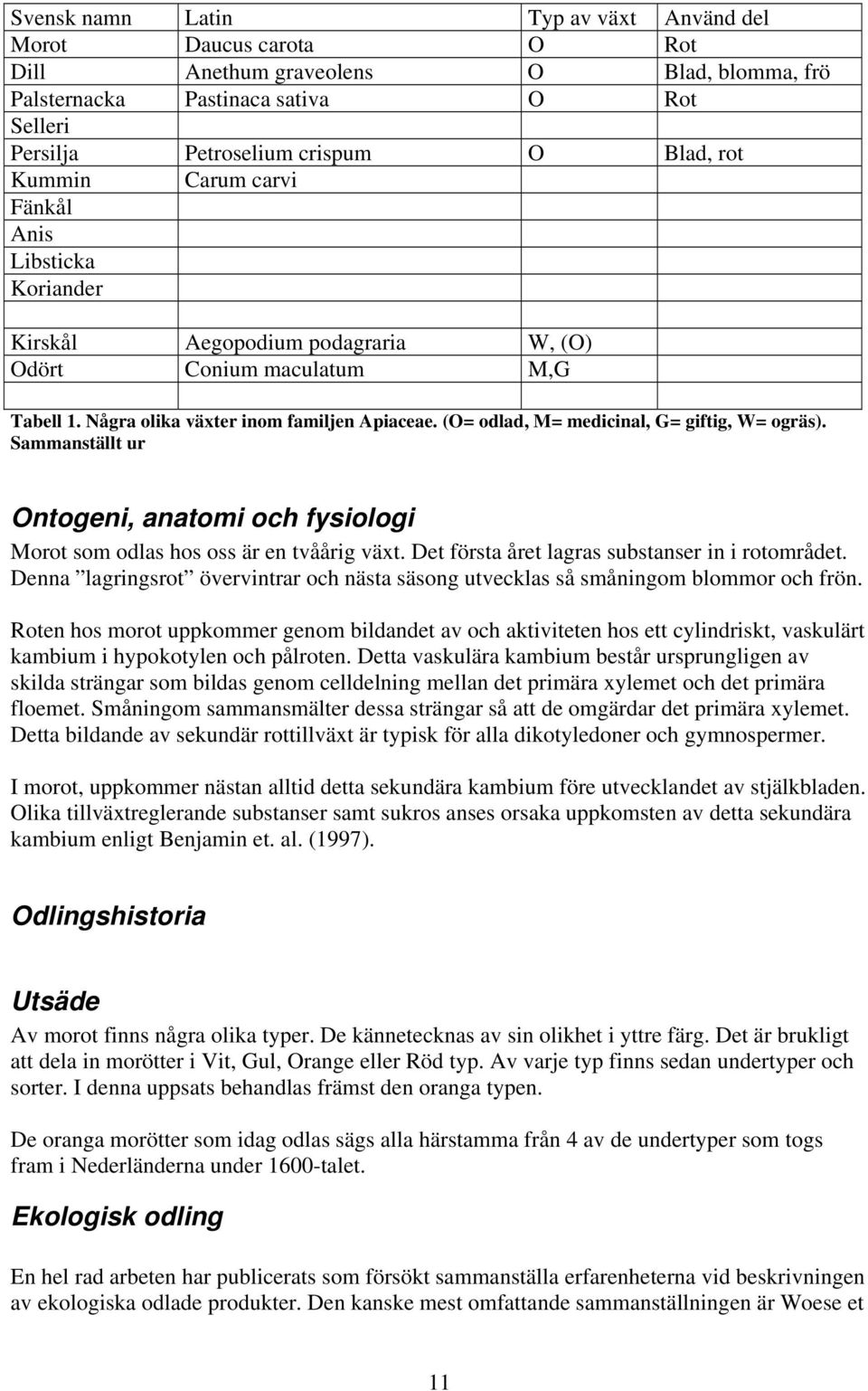 | Svensk namn | Latin | Typ av växt | Använd del |
|---|---|---|---|
| Morot | Daucus carota | O | Rot |
| Dill | Anethum graveolens | O | Blad, blomma, frö |
| Palsternacka | Pastinaca sativa | O | Rot |
| Selleri | | | |
| Persilja | Petroselium crispum | O | Blad, rot |
| Kummin | Carum carvi | | |
| Fänkål | | | |
| Anis | | | |
| Libsticka | | | |
| Koriander | | | |
| | | | |
| Kirskål | Aegopodium podagraria | W, (O) | |
| Odört | Conium maculatum | M,G | |
| | | | |

Tabell 1. Några olika växter inom familjen Apiaceae. (O= odlad, M= medicinal, G= giftig, W= ogräs). Sammanställt ur

Ontogeni, anatomi och fysiologi

Morot som odlas hos oss är en tvåårig växt. Det första året lagras substanser in i rotområdet. Denna ”lagringsrot” övervintrar och nästa säsong utvecklas så småningom blommor och frön.

Roten hos morot uppkommer genom bildandet av och aktiviteten hos ett cylindriskt, vaskulärt kambium i hypokotylen och pålroten. Detta vaskulära kambium består ursprungligen av skilda strängar som bildas genom celldelning mellan det primära xylemet och det primära floemet. Småningom sammansmälter dessa strängar så att de omgärdar det primära xylemet. Detta bildande av sekundär rottillväxt är typisk för alla dikotyledoner och gymnospermer.

I morot, uppkommer nästan alltid detta sekundära kambium före utvecklandet av stjälkbladen. Olika tillväxtreglerande substanser samt sukros anses orsaka uppkomsten av detta sekundära kambium enligt Benjamin et. al. (1997).

Odlingshistoria

Utsäde

Av morot finns några olika typer. De kännetecknas av sin olikhet i yttre färg. Det är brukligt att dela in morötter i Vit, Gul, Orange eller Röd typ. Av varje typ finns sedan undertyper och sorter. I denna uppsats behandlas främst den oranga typen.

De oranga morötter som idag odlas sägs alla härstamma från 4 av de undertyper som togs fram i Nederländerna under 1600-talet.

Ekologisk odling

En hel rad arbeten har publicerats som försökt sammanställa erfarenheterna vid beskrivningen av ekologiska odlade produkter. Den kanske mest omfattande sammanställningen är Woese et

11